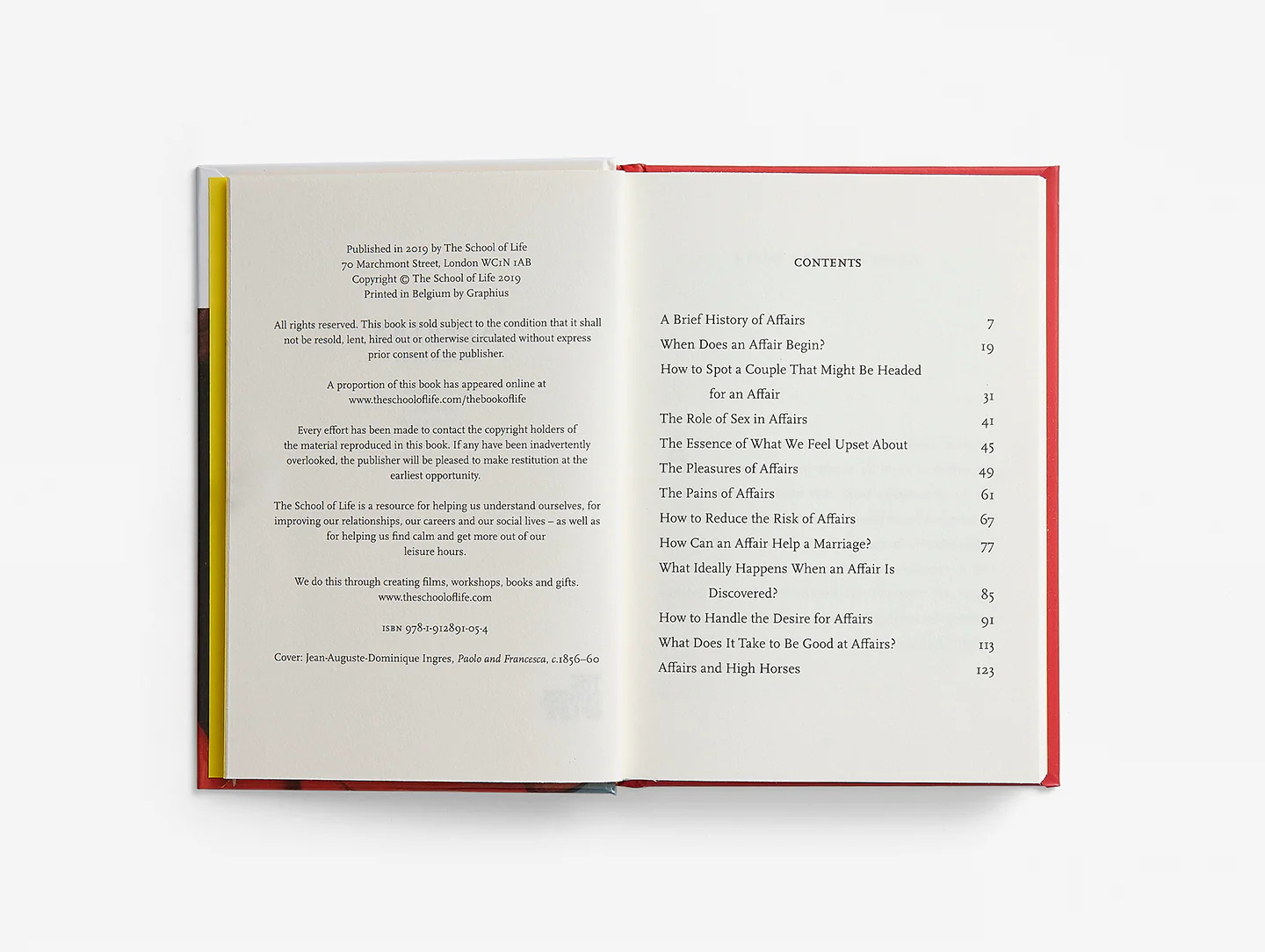 Published in 2019 by The School of Life
70 Marchmont Street, London WC1N 1AB
Copyright © The School of Life 2019
Printed in Belgium by Graphius

All rights reserved. This book is sold subject to the condition that it shall not be resold, lent, hired out or otherwise circulated without express prior consent of the publisher.

A proportion of this book has appeared online at
www.theschooloflife.com/thebookoflife

Every effort has been made to contact the copyright holders of the material reproduced in this book. If any have been inadvertently overlooked, the publisher will be pleased to make restitution at the earliest opportunity.

The School of Life is a resource for helping us understand ourselves, for improving our relationships, our careers and our social lives – as well as for helping us find calm and get more out of our leisure hours.

We do this through creating films, workshops, books and gifts.
www.theschooloflife.com

ISBN 978-1-912891-05-4

Cover: Jean-Auguste-Dominique Ingres, Paolo and Francesca, c.1856–60

CONTENTS

A Brief History of Affairs 7
When Does an Affair Begin? 19
How to Spot a Couple That Might Be Headed for an Affair 31
The Role of Sex in Affairs 41
The Essence of What We Feel Upset About 45
The Pleasures of Affairs 49
The Pains of Affairs 61
How to Reduce the Risk of Affairs 67
How Can an Affair Help a Marriage? 77
What Ideally Happens When an Affair Is Discovered? 85
How to Handle the Desire for Affairs 91
What Does It Take to Be Good at Affairs? 113
Affairs and High Horses 123